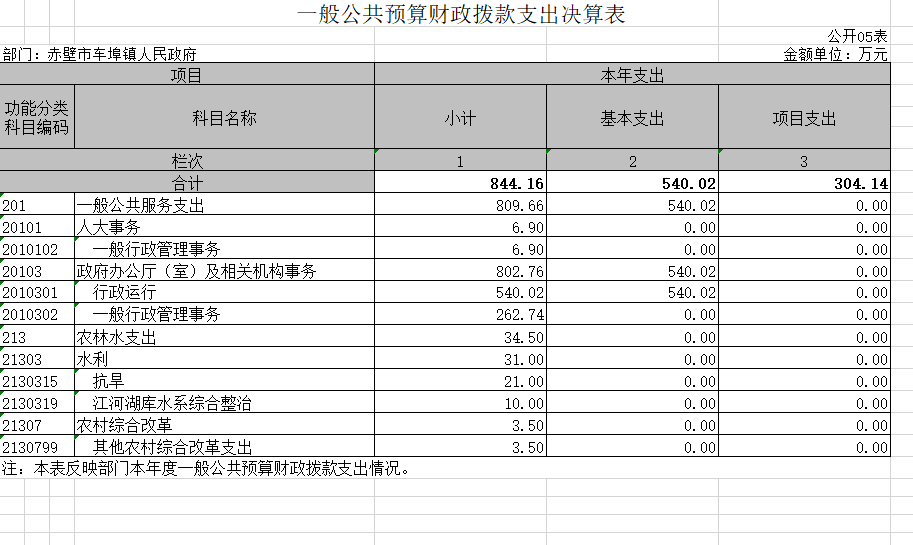 一般公共预算财政拨款支出决算表

公开05表

部门：赤壁市车埠镇人民政府

金额单位：万元

| 项目 | | 本年支出 | | |
|---|---|---|---|---|
| 功能分类科目编码 | 科目名称 | 小计 | 基本支出 | 项目支出 |
| 栏次 | | 1 | 2 | 3 |
| 合计 | | 844.16 | 540.02 | 304.14 |
| 201 | 一般公共服务支出 | 809.66 | 540.02 | 0.00 |
| 20101 | 人大事务 | 6.90 | 0.00 | 0.00 |
| 2010102 | 一般行政管理事务 | 6.90 | 0.00 | 0.00 |
| 20103 | 政府办公厅（室）及相关机构事务 | 802.76 | 540.02 | 0.00 |
| 2010301 | 行政运行 | 540.02 | 540.02 | 0.00 |
| 2010302 | 一般行政管理事务 | 262.74 | 0.00 | 0.00 |
| 213 | 农林水支出 | 34.50 | 0.00 | 0.00 |
| 21303 | 水利 | 31.00 | 0.00 | 0.00 |
| 2130315 | 抗旱 | 21.00 | 0.00 | 0.00 |
| 2130319 | 江河湖库水系综合整治 | 10.00 | 0.00 | 0.00 |
| 21307 | 农村综合改革 | 3.50 | 0.00 | 0.00 |
| 2130799 | 其他农村综合改革支出 | 3.50 | 0.00 | 0.00 |

注：本表反映部门本年度一般公共预算财政拨款支出情况。